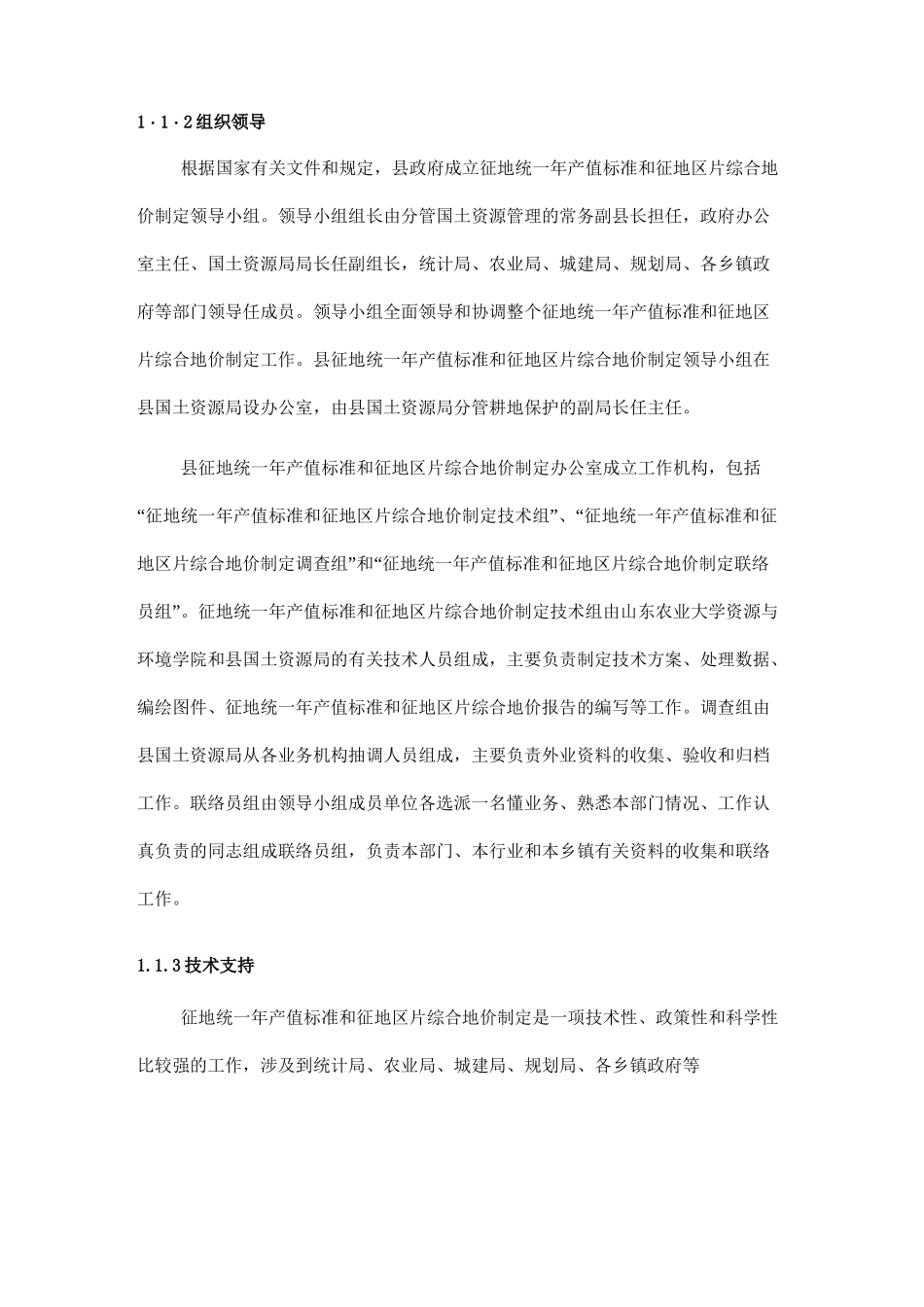 1·1·2组织领导

根据国家有关文件和规定，县政府成立征地统一年产值标准和征地区片综合地价制定领导小组。领导小组组长由分管国土资源管理的常务副县长担任，政府办公室主任、国土资源局局长任副组长，统计局、农业局、城建局、规划局、各乡镇政府等部门领导任成员。领导小组全面领导和协调整个征地统一年产值标准和征地区片综合地价制定工作。县征地统一年产值标准和征地区片综合地价制定领导小组在县国土资源局设办公室，由县国土资源局分管耕地保护的副局长任主任。

县征地统一年产值标准和征地区片综合地价制定办公室成立工作机构，包括“征地统一年产值标准和征地区片综合地价制定技术组”、“征地统一年产值标准和征地区片综合地价制定调查组”和“征地统一年产值标准和征地区片综合地价制定联络员组”。征地统一年产值标准和征地区片综合地价制定技术组由山东农业大学资源与环境学院和县国土资源局的有关技术人员组成，主要负责制定技术方案、处理数据、编绘图件、征地统一年产值标准和征地区片综合地价报告的编写等工作。调查组由县国土资源局从各业务机构抽调人员组成，主要负责外业资料的收集、验收和归档工作。联络员组由领导小组成员单位各选派一名懂业务、熟悉本部门情况、工作认真负责的同志组成联络员组，负责本部门、本行业和本乡镇有关资料的收集和联络工作。

1.1.3技术支持

征地统一年产值标准和征地区片综合地价制定是一项技术性、政策性和科学性比较强的工作，涉及到统计局、农业局、城建局、规划局、各乡镇政府等